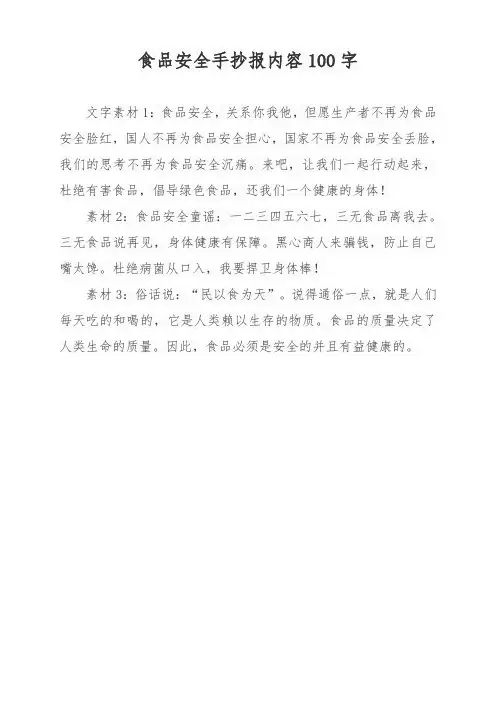 食品安全手抄报内容100字

文字素材1：食品安全，关系你我他，但愿生产者不再为食品安全脸红，国人不再为食品安全担心，国家不再为食品安全丢脸，我们的思考不再为食品安全沉痛。来吧，让我们一起行动起来，杜绝有害食品，倡导绿色食品，还我们一个健康的身体！

素材2：食品安全童谣：一二三四五六七，三无食品离我去。三无食品说再见，身体健康有保障。黑心商人来骗钱，防止自己嘴太馋。杜绝病菌从口入，我要捍卫身体棒！

素材3：俗话说：“民以食为天”。说得通俗一点，就是人们每天吃的和喝的，它是人类赖以生存的物质。食品的质量决定了人类生命的质量。因此，食品必须是安全的并且有益健康的。